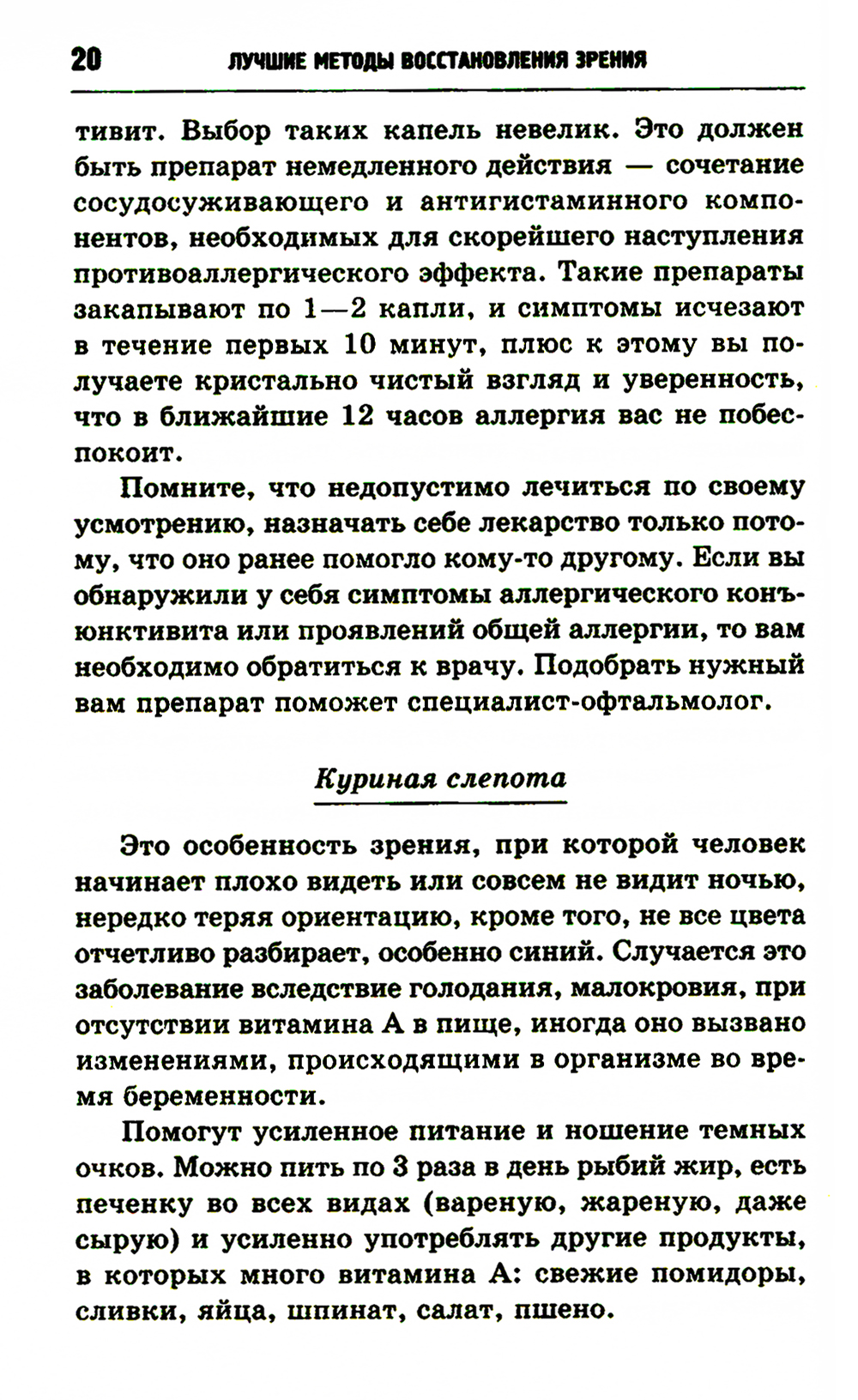 20 ЛУЧШИЕ МЕТОДЫ ВОССТАНОВЛЕНИЯ ЗРЕНИЯ

тивит. Выбор таких капель невелик. Это должен быть препарат немедленного действия — сочетание сосудосуживающего и антигистаминного компонентов, необходимых для скорейшего наступления противоаллергического эффекта. Такие препараты закапывают по 1—2 капли, и симптомы исчезают в течение первых 10 минут, плюс к этому вы получаете кристально чистый взгляд и уверенность, что в ближайшие 12 часов аллергия вас не побеспокоит.

Помните, что недопустимо лечиться по своему усмотрению, назначать себе лекарство только потому, что оно ранее помогло кому-то другому. Если вы обнаружили у себя симптомы аллергического конъюнктивита или проявлений общей аллергии, то вам необходимо обратиться к врачу. Подобрать нужный вам препарат поможет специалист-офтальмолог.

Куриная слепота

Это особенность зрения, при которой человек начинает плохо видеть или совсем не видит ночью, нередко теряя ориентацию, кроме того, не все цвета отчетливо разбирает, особенно синий. Случается это заболевание вследствие голодания, малокровия, при отсутствии витамина А в пище, иногда оно вызвано изменениями, происходящими в организме во время беременности.

Помогут усиленное питание и ношение темных очков. Можно пить по 3 раза в день рыбий жир, есть печенку во всех видах (вареную, жареную, даже сырую) и усиленно употреблять другие продукты, в которых много витамина А: свежие помидоры, сливки, яйца, шпинат, салат, пшено.